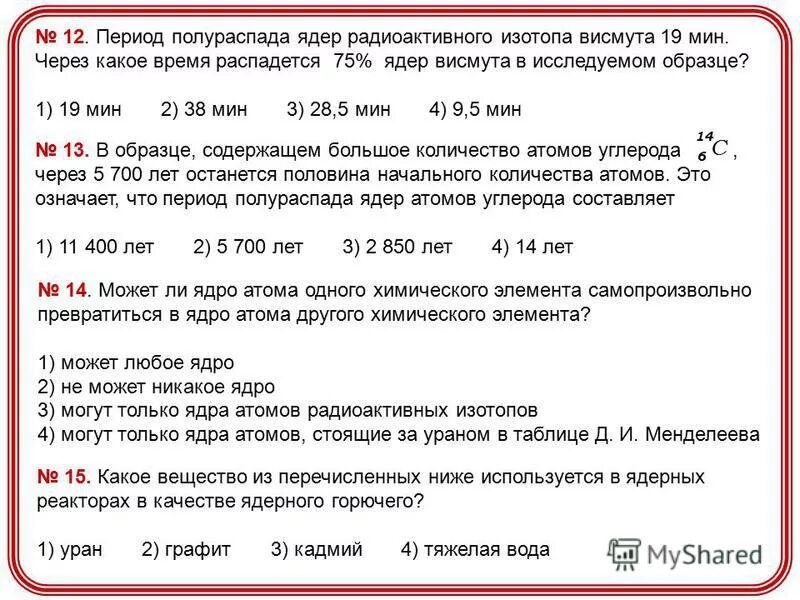 № 12. Период полураспада ядер радиоактивного изотопа висмута 19 мин. Через какое время распадется 75% ядер висмута в исследуемом образце?

1) 19 мин 2) 38 мин 3) 28,5 мин 4) 9,5 мин

№ 13. В образце, содержащем большое количество атомов углерода $^{14}_{6}C$, через 5 700 лет останется половина начального количества атомов. Это означает, что период полураспада ядер атомов углерода составляет

1) 11 400 лет 2) 5 700 лет 3) 2 850 лет 4) 14 лет

№ 14. Может ли ядро атома одного химического элемента самопроизвольно превратиться в ядро атома другого химического элемента?

1) может любое ядро
2) не может никакое ядро
3) могут только ядра атомов радиоактивных изотопов
4) могут только ядра атомов, стоящие за ураном в таблице Д. И. Менделеева

№ 15. Какое вещество из перечисленных ниже используется в ядерных реакторах в качестве ядерного горючего?

1) уран 2) графит 3) кадмий 4) тяжелая вода

MyShared